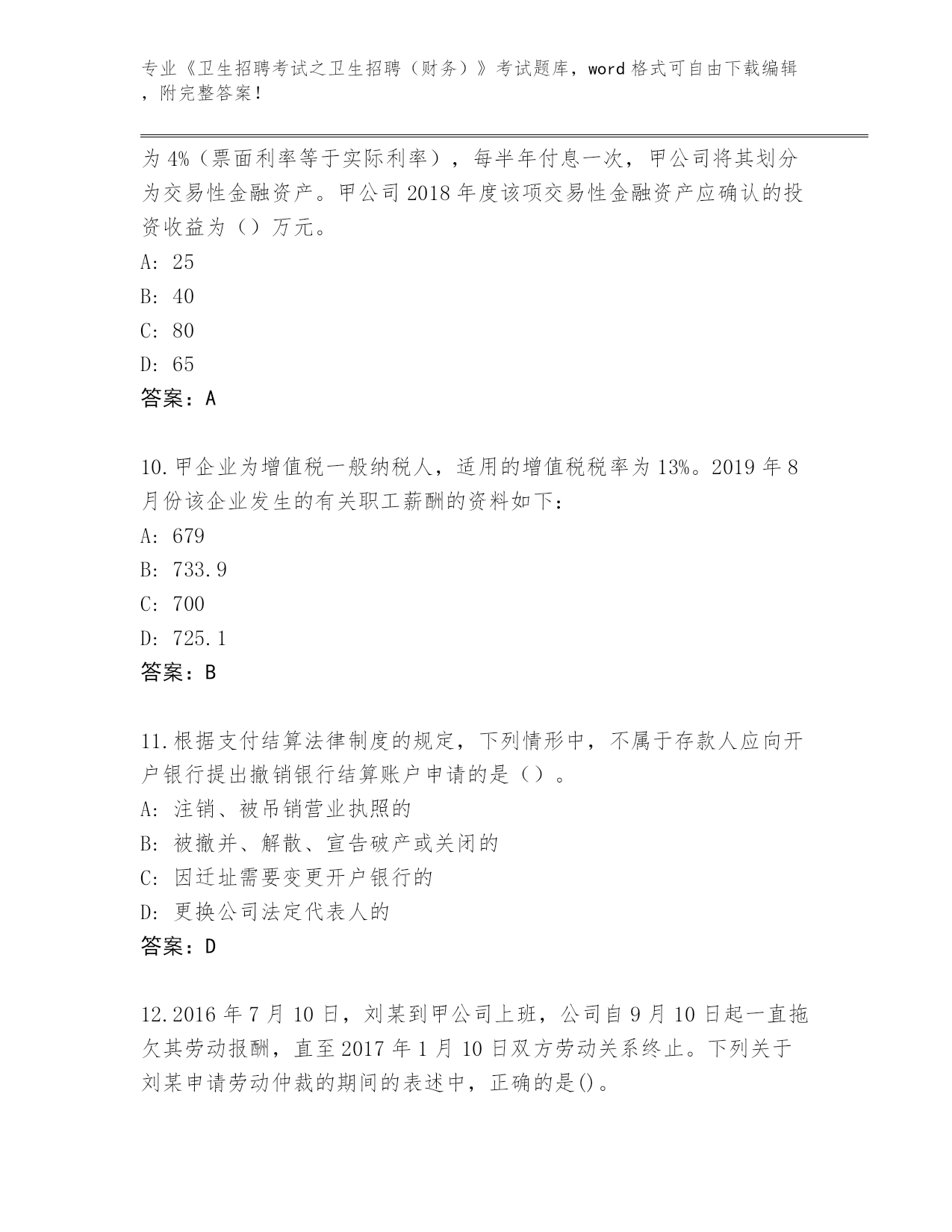 专业《卫生招聘考试之卫生招聘（财务）》考试题库，word 格式可自由下载编辑，附完整答案！

为 4%（票面利率等于实际利率），每半年付息一次，甲公司将其划分为交易性金融资产。甲公司 2018 年度该项交易性金融资产应确认的投资收益为（）万元。
A: 25
B: 40
C: 80
D: 65
答案：A

10.甲企业为增值税一般纳税人，适用的增值税税率为 13%。2019 年 8 月份该企业发生的有关职工薪酬的资料如下：
A: 679
B: 733.9
C: 700
D: 725.1
答案：B

11.根据支付结算法律制度的规定，下列情形中，不属于存款人应向开户银行提出撤销银行结算账户申请的是（）。
A: 注销、被吊销营业执照的
B: 被撤并、解散、宣告破产或关闭的
C: 因迁址需要变更开户银行的
D: 更换公司法定代表人的
答案：D

12.2016 年 7 月 10 日，刘某到甲公司上班，公司自 9 月 10 日起一直拖欠其劳动报酬，直至 2017 年 1 月 10 日双方劳动关系终止。下列关于刘某申请劳动仲裁的期间的表述中，正确的是()。